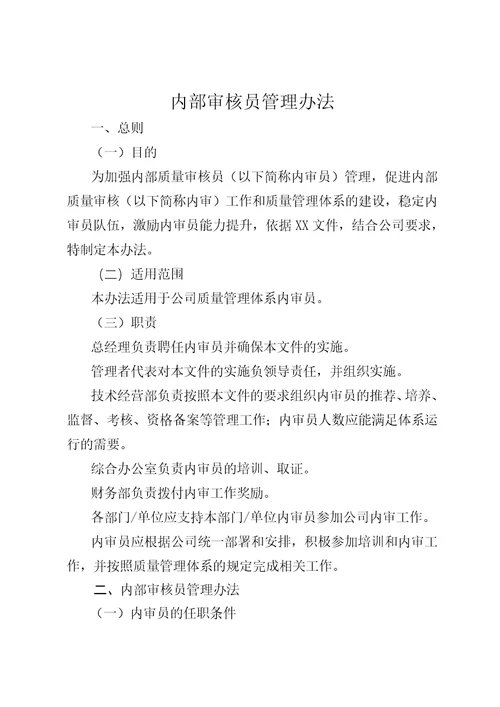 内部审核员管理办法

一、总则

（一）目的

为加强内部质量审核员（以下简称内审员）管理，促进内部质量审核（以下简称内审）工作和质量管理体系的建设，稳定内审员队伍，激励内审员能力提升，依据XX文件，结合公司要求，特制定本办法。

（二）适用范围

本办法适用于公司质量管理体系内审员。

（三）职责

总经理负责聘任内审员并确保本文件的实施。

管理者代表对本文件的实施负领导责任，并组织实施。

技术经营部负责按照本文件的要求组织内审员的推荐、培养、监督、考核、资格备案等管理工作；内审员人数应能满足体系运行的需要。

综合办公室负责内审员的培训、取证。

财务部负责拨付内审工作奖励。

各部门/单位应支持本部门/单位内审员参加公司内审工作。

内审员应根据公司统一部署和安排，积极参加培训和内审工作，并按照质量管理体系的规定完成相关工作。

二、内部审核员管理办法

（一）内审员的任职条件